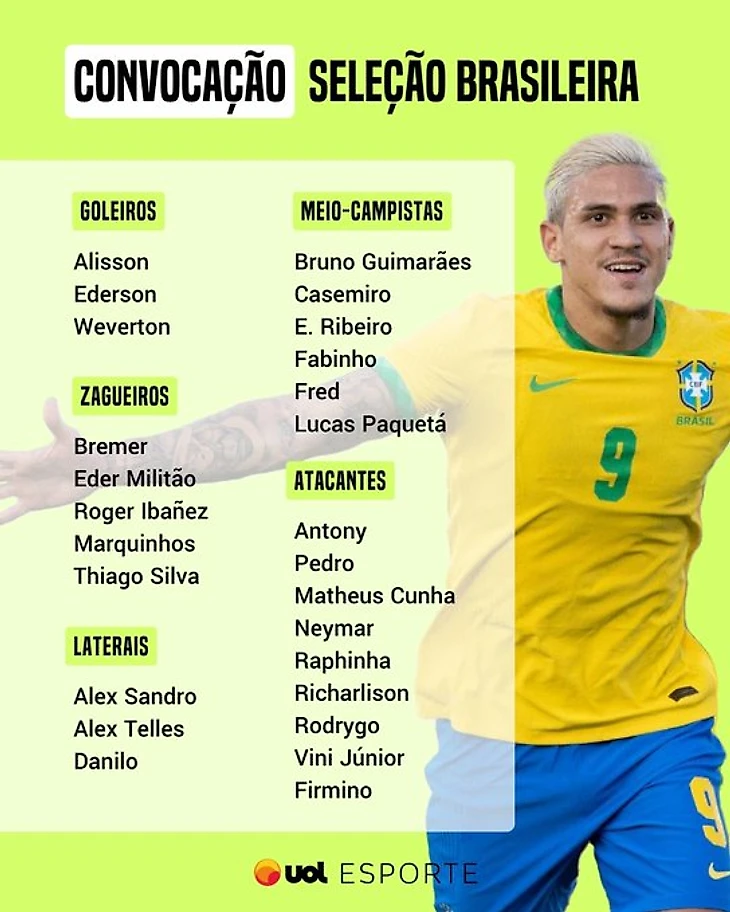 CONVOCAÇÃO SELEÇÃO BRASILEIRA

GOLEIROS

Alisson
Ederson
Weverton

ZAGUEIROS

Bremer
Eder Militão
Roger Ibañez
Marquinhos
Thiago Silva

LATERAIS

Alex Sandro
Alex Telles
Danilo

MEIO-CAMPISTAS

Bruno Guimarães
Casemiro
E. Ribeiro
Fabinho
Fred
Lucas Paquetá

ATACANTES

Antony
Pedro
Matheus Cunha
Neymar
Raphinha
Richarlison
Rodrygo
Vini Júnior
Firmino

BRASIL
9

uol ESPORTE